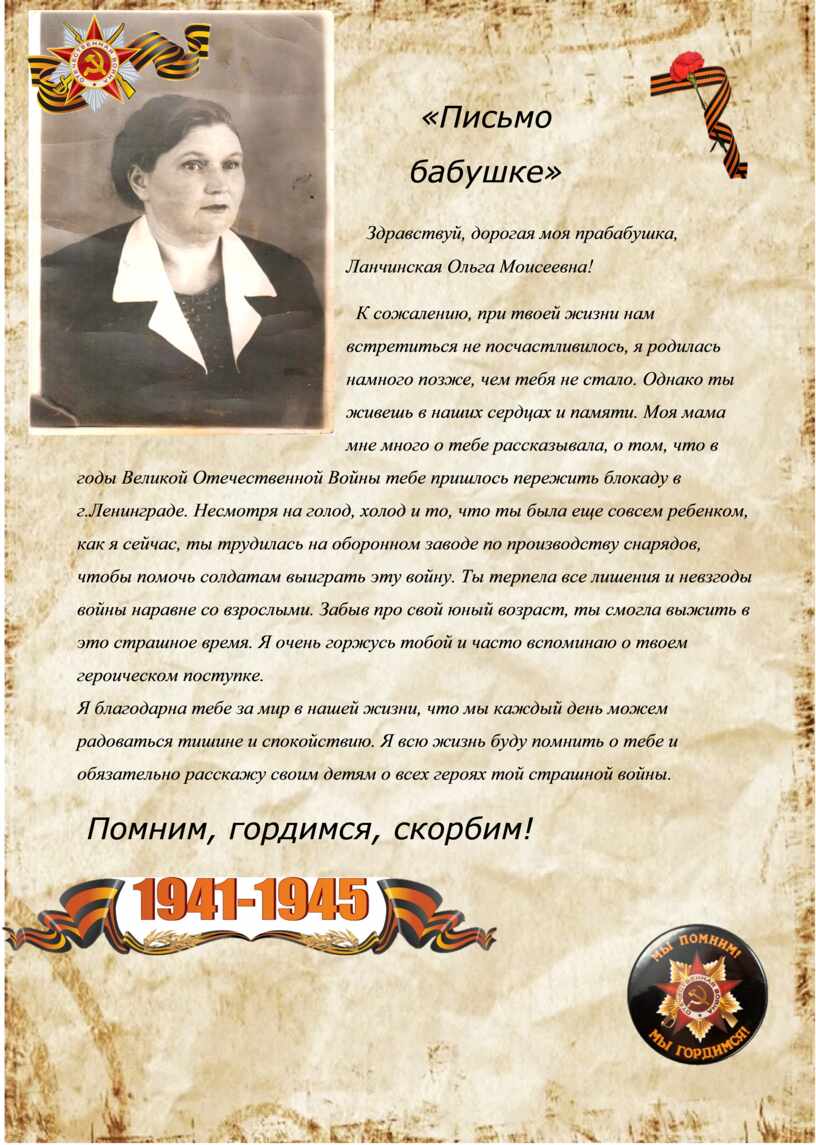 ОТЕЧЕСТВЕННАЯ ВОЙНА

«Письмо бабушке»

Здравствуй, дорогая моя прабабушка, Ланчинская Ольга Моисеевна!

К сожалению, при твоей жизни нам встретиться не посчастливилось, я родилась намного позже, чем тебя не стало. Однако ты живешь в наших сердцах и памяти. Моя мама мне много о тебе рассказывала, о том, что в годы Великой Отечественной Войны тебе пришлось пережить блокаду в г.Ленинграде. Несмотря на голод, холод и то, что ты была еще совсем ребенком, как я сейчас, ты трудилась на оборонном заводе по производству снарядов, чтобы помочь солдатам выиграть эту войну. Ты терпела все лишения и невзгоды войны наравне со взрослыми. Забыв про свой юный возраст, ты смогла выжить в это страшное время. Я очень горжусь тобой и часто вспоминаю о твоем героическом поступке.
Я благодарна тебе за мир в нашей жизни, что мы каждый день можем радоваться тишине и спокойствию. Я всю жизнь буду помнить о тебе и обязательно расскажу своим детям о всех героях той страшной войны.

Помним, гордимся, скорбим!

1941-1945

МЫ ПОМНИМ! МЫ ГОРДИМСЯ!